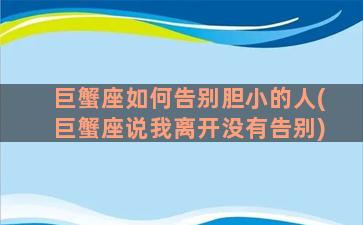 巨蟹座如何告别胆小的人(巨蟹座说我离开没有告别)